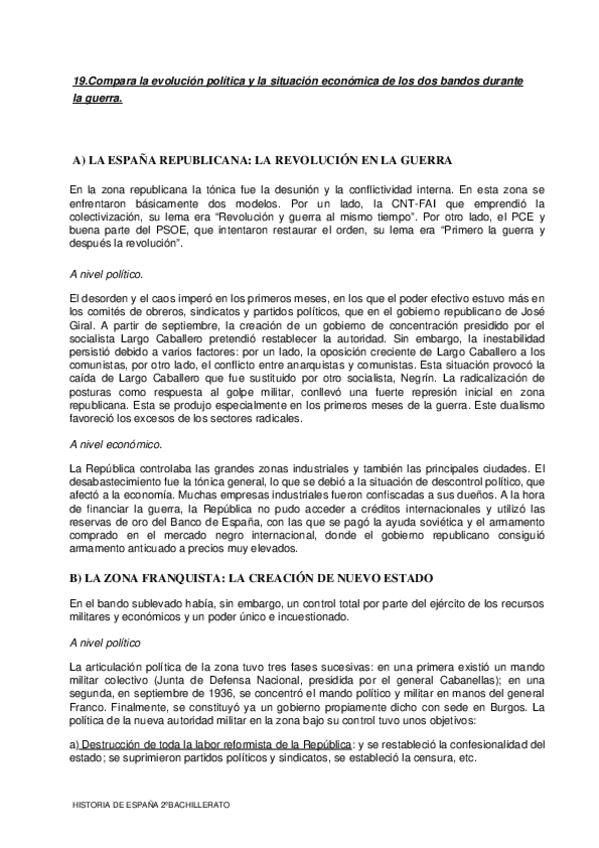 19.Compara la evolución política y la situación económica de los dos bandos durante la guerra.

A) LA ESPAÑA REPUBLICANA: LA REVOLUCIÓN EN LA GUERRA

En la zona republicana la tónica fue la desunión y la conflictividad interna. En esta zona se enfrentaron básicamente dos modelos. Por un lado, la CNT-FAI que emprendió la colectivización, su lema era "Revolución y guerra al mismo tiempo". Por otro lado, el PCE y buena parte del PSOE, que intentaron restaurar el orden, su lema era "Primero la guerra y después la revolución".

A nivel político.

El desorden y el caos imperó en los primeros meses, en los que el poder efectivo estuvo más en los comités de obreros, sindicatos y partidos políticos, que en el gobierno republicano de José Giral. A partir de septiembre, la creación de un gobierno de concentración presidido por el socialista Largo Caballero pretendió restablecer la autoridad. Sin embargo, la inestabilidad persistió debido a varios factores: por un lado, la oposición creciente de Largo Caballero a los comunistas, por otro lado, el conflicto entre anarquistas y comunistas. Esta situación provocó la caída de Largo Caballero que fue sustituido por otro socialista, Negrín. La radicalización de posturas como respuesta al golpe militar, conllevó una fuerte represión inicial en zona republicana. Esta se produjo especialmente en los primeros meses de la guerra. Este dualismo favoreció los excesos de los sectores radicales.

A nivel económico.

La República controlaba las grandes zonas industriales y también las principales ciudades. El desabastecimiento fue la tónica general, lo que se debió a la situación de descontrol político, que afectó a la economía. Muchas empresas industriales fueron confiscadas a sus dueños. A la hora de financiar la guerra, la República no pudo acceder a créditos internacionales y utilizó las reservas de oro del Banco de España, con las que se pagó la ayuda soviética y el armamento comprado en el mercado negro internacional, donde el gobierno republicano consiguió armamento anticuado a precios muy elevados.

B) LA ZONA FRANQUISTA: LA CREACIÓN DE NUEVO ESTADO

En el bando sublevado había, sin embargo, un control total por parte del ejército de los recursos militares y económicos y un poder único e incuestionado.

A nivel político

La articulación política de la zona tuvo tres fases sucesivas: en una primera existió un mando militar colectivo (Junta de Defensa Nacional, presidida por el general Cabanellas); en una segunda, en septiembre de 1936, se concentró el mando político y militar en manos del general Franco. Finalmente, se constituyó ya un gobierno propiamente dicho con sede en Burgos. La política de la nueva autoridad militar en la zona bajo su control tuvo unos objetivos:

a) Destrucción de toda la labor reformista de la República: y se restableció la confesionalidad del estado; se suprimieron partidos políticos y sindicatos, se estableció la censura, etc.

HISTORIA DE ESPAÑA 2ºBACHILLERATO